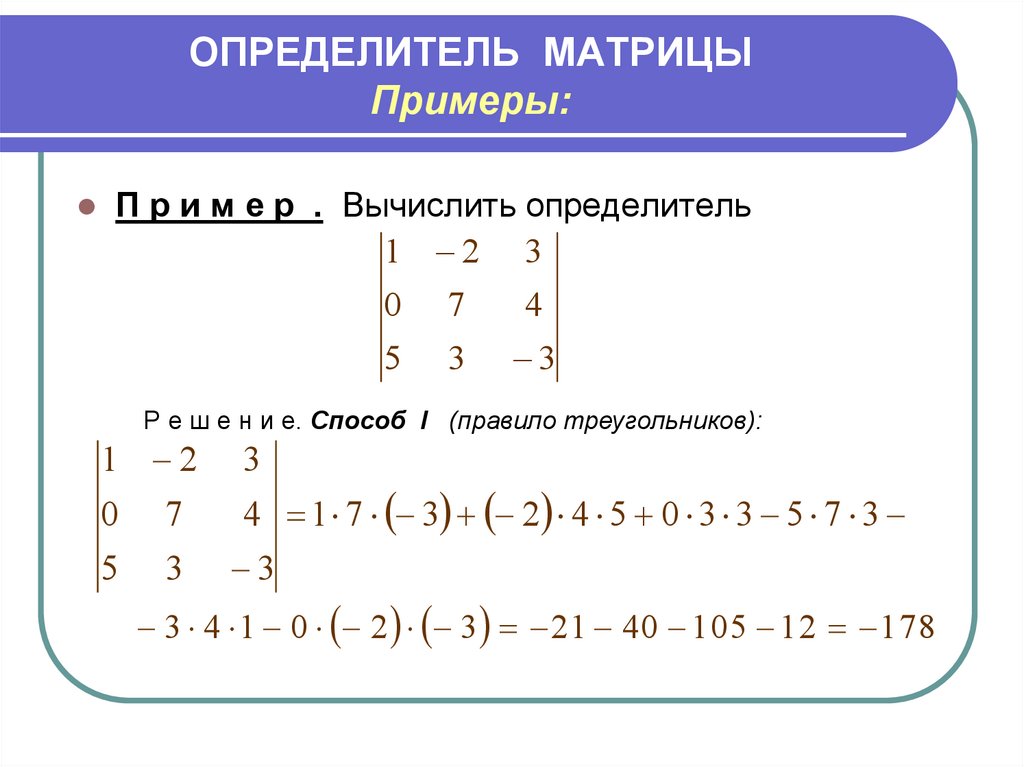 ОПРЕДЕЛИТЕЛЬ МАТРИЦЫ
Примеры:

П р и м е р . Вычислить определитель

$\begin{vmatrix} 1 & -2 & 3 \\ 0 & 7 & 4 \\ 5 & 3 & -3 \end{vmatrix}$

Р е ш е н и е. Способ I (правило треугольников):

$\begin{vmatrix} 1 & -2 & 3 \\ 0 & 7 & 4 \\ 5 & 3 & -3 \end{vmatrix} = 1 \cdot 7 \cdot (-3) + (-2) \cdot 4 \cdot 5 + 0 \cdot 3 \cdot 3 - 5 \cdot 7 \cdot 3 -$

$- 3 \cdot 4 \cdot 1 - 0 \cdot (-2) \cdot (-3) = -21 - 40 - 105 - 12 = -178$